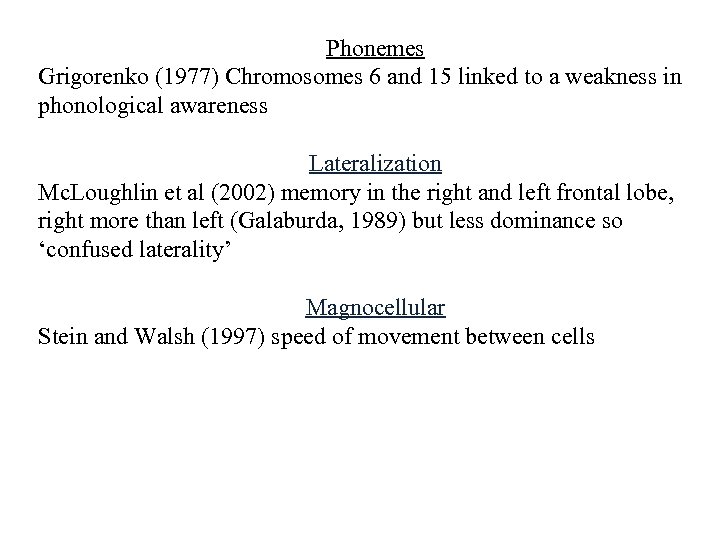 Phonemes
Grigorenko (1977) Chromosomes 6 and 15 linked to a weakness in phonological awareness

Lateralization
McLoughlin et al (2002) memory in the right and left frontal lobe, right more than left (Galaburda, 1989) but less dominance so ‘confused laterality’

Magnocellular
Stein and Walsh (1997) speed of movement between cells